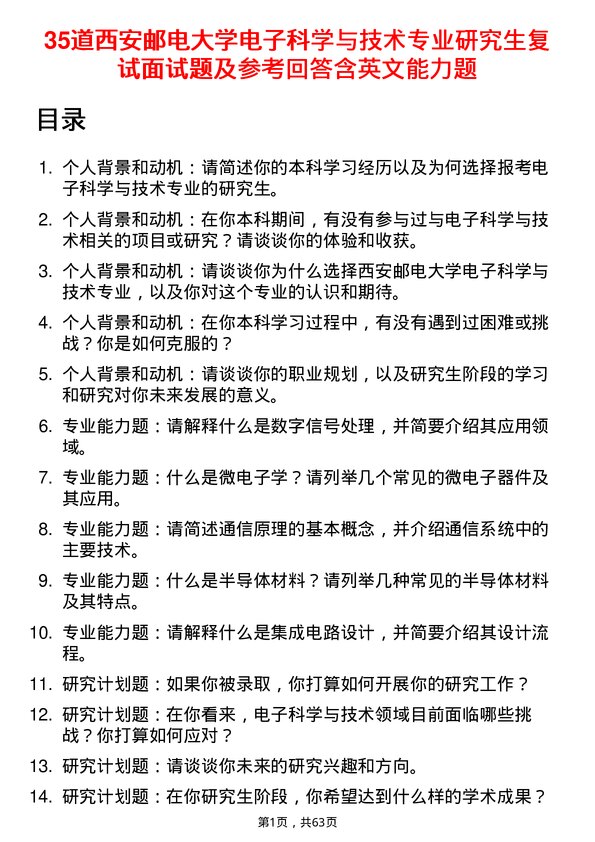 35道西安邮电大学电子科学与技术专业研究生复试面试题及参考回答含英文能力题

目录

1. 个人背景和动机：请简述你的本科学习经历以及为何选择报考电子科学与技术专业的研究生。

2. 个人背景和动机：在你本科期间，有没有参与过与电子科学与技术相关的项目或研究？请谈谈你的体验和收获。

3. 个人背景和动机：请谈谈你为什么选择西安邮电大学电子科学与技术专业，以及你对这个专业的认识和期待。

4. 个人背景和动机：在你本科学习过程中，有没有遇到过困难或挑战？你是如何克服的？

5. 个人背景和动机：请谈谈你的职业规划，以及研究生阶段的学习和研究对你未来发展的意义。

6. 专业能力题：请解释什么是数字信号处理，并简要介绍其应用领域。

7. 专业能力题：什么是微电子学？请列举几个常见的微电子器件及其应用。

8. 专业能力题：请简述通信原理的基本概念，并介绍通信系统中的主要技术。

9. 专业能力题：什么是半导体材料？请列举几种常见的半导体材料及其特点。

10. 专业能力题：请解释什么是集成电路设计，并简要介绍其设计流程。

11. 研究计划题：如果你被录取，你打算如何开展你的研究工作？

12. 研究计划题：在你看来，电子科学与技术领域目前面临哪些挑战？你打算如何应对？

13. 研究计划题：请谈谈你未来的研究兴趣和方向。

14. 研究计划题：在你研究生阶段，你希望达到什么样的学术成果？

第1页，共63页